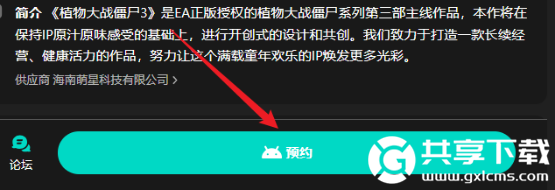 简介 《植物大战僵尸3》是EA正版授权的植物大战僵尸系列第三部主线作品，本作将在保持IP原汁原味感受的基础上，进行开创式的设计和共创。我们致力于打造一款长续经营、健康活力的作品，努力让这个满载童年欢乐的IP焕发更多光彩。

供应商 海南萌星科技有限公司 >

论坛

预约

共享下载
www.gxlcms.com